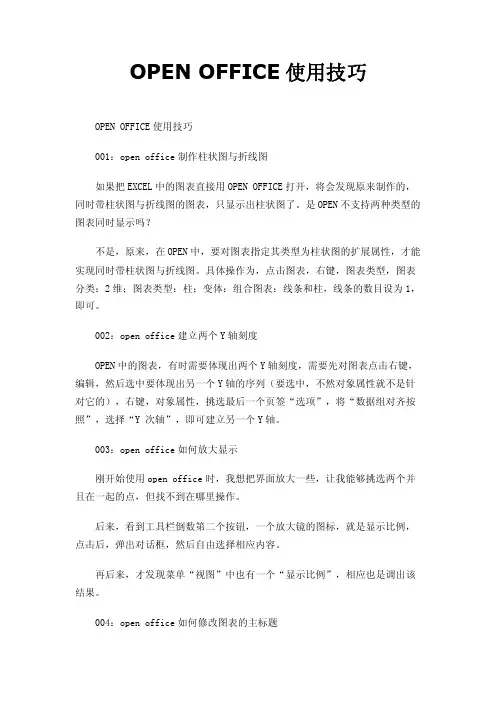 OPEN OFFICE 使用技巧

OPEN OFFICE 使用技巧

001：open office 制作柱状图与折线图

如果把 EXCEL 中的图表直接用 OPEN OFFICE 打开，将会发现原来制作的，同时带柱状图与折线图的图表，只显示出柱状图了。是 OPEN 不支持两种类型的图表同时显示吗？

不是，原来，在 OPEN 中，要对图表指定其类型为柱状图的扩展属性，才能实现同时带柱状图与折线图。具体操作为，点击图表，右键，图表类型，图表分类：2 维；图表类型：柱；变体：组合图表：线条和柱，线条的数目设为 1，即可。

002：open office 建立两个 Y 轴刻度

OPEN 中的图表，有时需要体现出两个 Y 轴刻度，需要先对图表点击右键，编辑，然后选中要体现出另一个 Y 轴的序列（要选中，不然对象属性就不是针对它的），右键，对象属性，挑选最后一个页签“选项”，将“数据组对齐按照”，选择“Y 次轴”，即可建立另一个 Y 轴。

003：open office 如何放大显示

刚开始使用 open office 时，我想把界面放大一些，让我能够挑选两个并且在一起的点，但找不到在哪里操作。

后来，看到工具栏倒数第二个按钮，一个放大镜的图标，就是显示比例，点击后，弹出对话框，然后自由选择相应内容。

再后来，才发现菜单“视图”中也有一个“显示比例”，相应也是调出该结果。

004：open office 如何修改图表的主标题